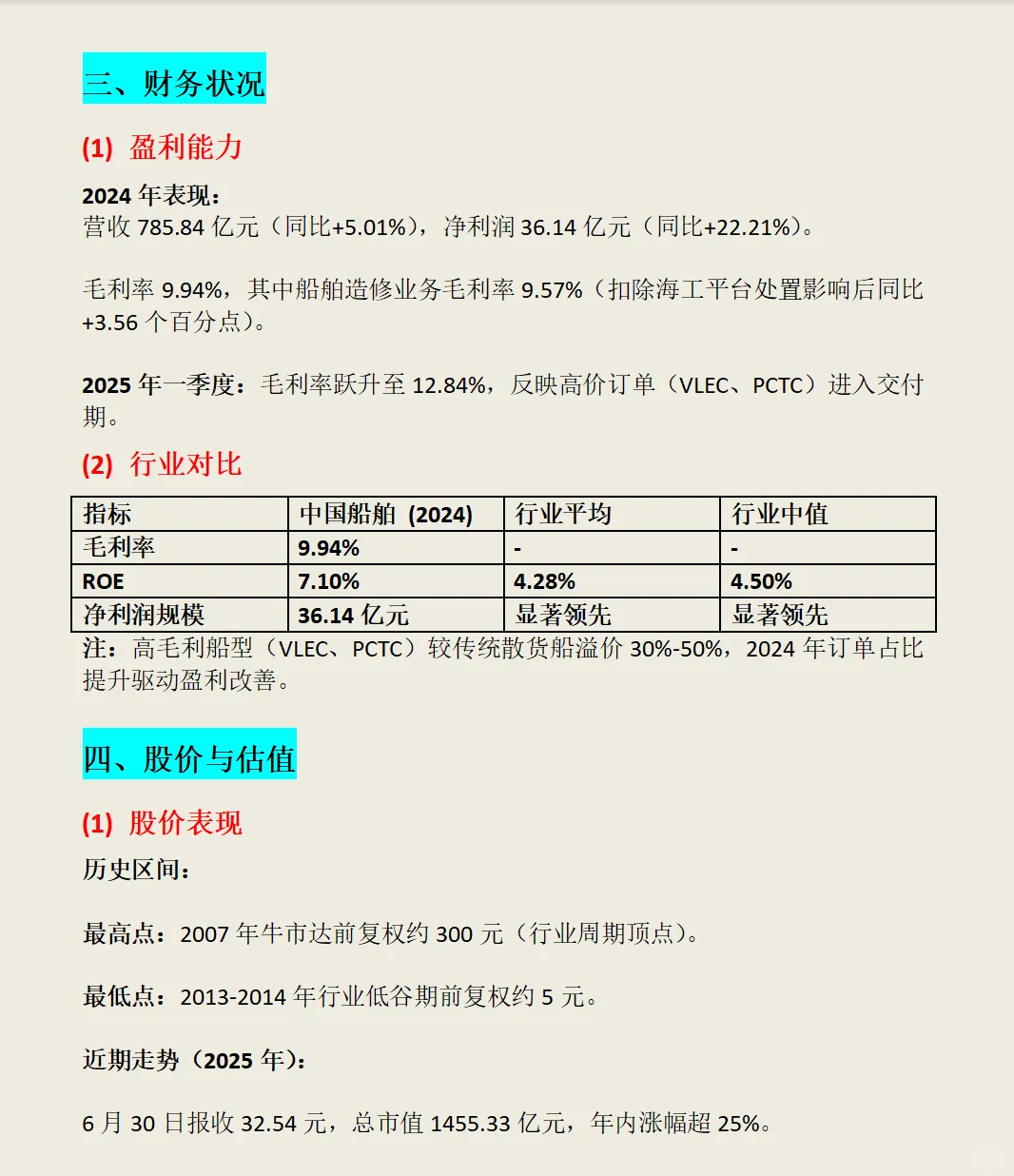 三、财务状况

(1) 盈利能力

2024 年表现：
营收 785.84 亿元（同比+5.01%），净利润 36.14 亿元（同比+22.21%）。

毛利率 9.94%，其中船舶造修业务毛利率 9.57%（扣除海工平台处置影响后同比+3.56 个百分点）。

2025 年一季度：毛利率跃升至 12.84%，反映高价订单（VLEC、PCTC）进入交付期。

(2) 行业对比

| 指标 | 中国船舶 (2024) | 行业平均 | 行业中值 |
|---|---|---|---|
| 毛利率 | 9.94% | - | - |
| ROE | 7.10% | 4.28% | 4.50% |
| 净利润规模 | 36.14 亿元 | 显著领先 | 显著领先 |

注：高毛利船型（VLEC、PCTC）较传统散货船溢价 30%-50%，2024 年订单占比提升驱动盈利改善。

四、股价与估值

(1) 股价表现

历史区间：

最高点：2007 年牛市达前复权约 300 元（行业周期顶点）。

最低点：2013-2014 年行业低谷期前复权约 5 元。

近期走势（2025 年）：

6 月 30 日报收 32.54 元，总市值 1455.33 亿元，年内涨幅超 25%。